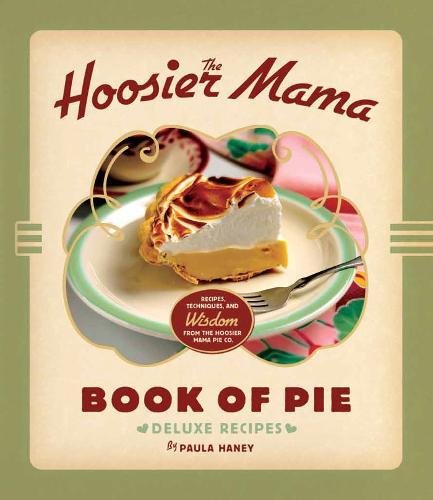 The Hoosier Mama

RECIPES, TECHNIQUES, AND Wisdom FROM THE HOOSIER MAMA PIE CO.

BOOK OF PIE

DELUXE RECIPES

By PAULA HANEY